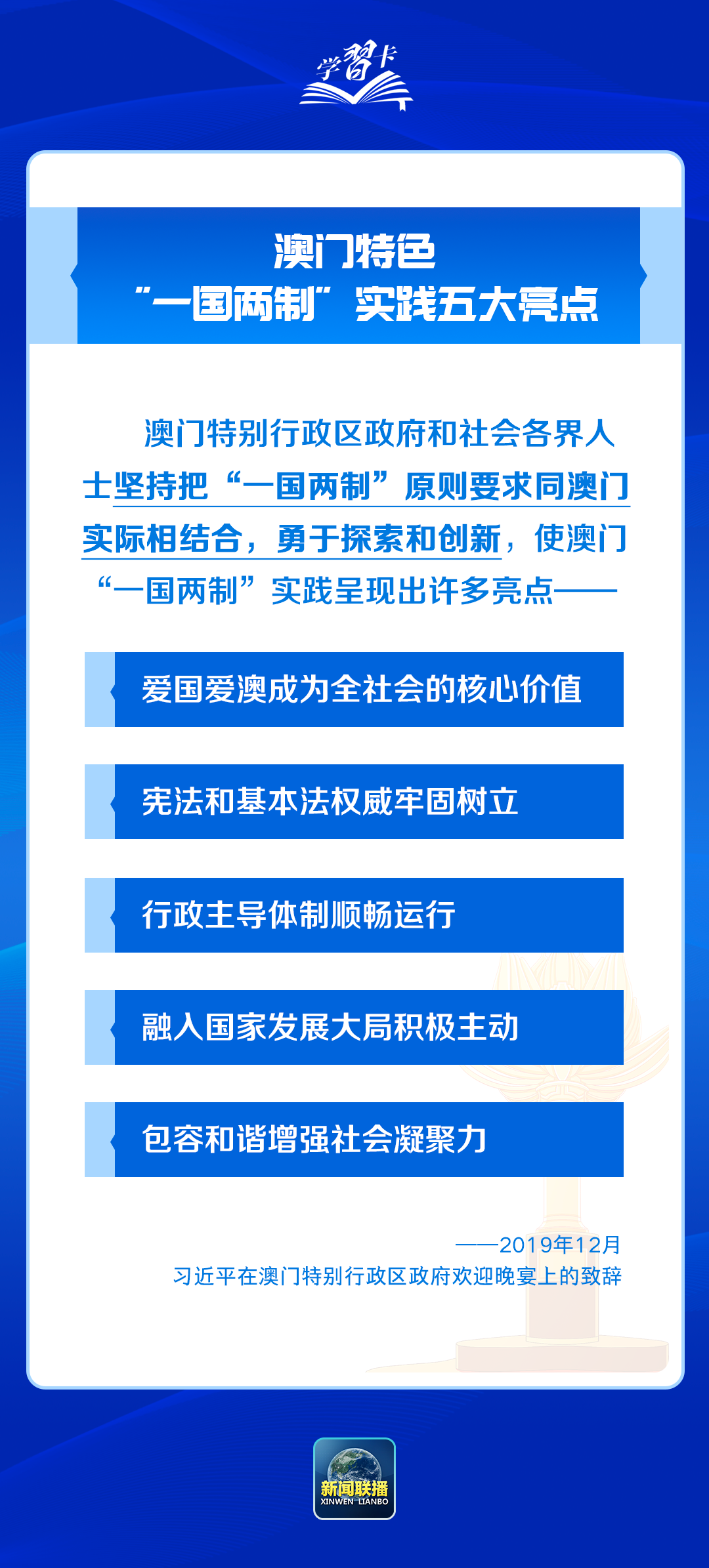 学习卡

澳门特色
“一国两制”实践五大亮点

澳门特别行政区政府和社会各界人士坚持把“一国两制”原则要求同澳门实际相结合，勇于探索和创新，使澳门“一国两制”实践呈现出许多亮点——

爱国爱澳成为全社会的核心价值

宪法和基本法权威牢固树立

行政主导体制顺畅运行

融入国家发展大局积极主动

包容和谐增强社会凝聚力

——2019年12月
习近平在澳门特别行政区政府欢迎晚宴上的致辞

新闻联播
XINWEN LIANBO